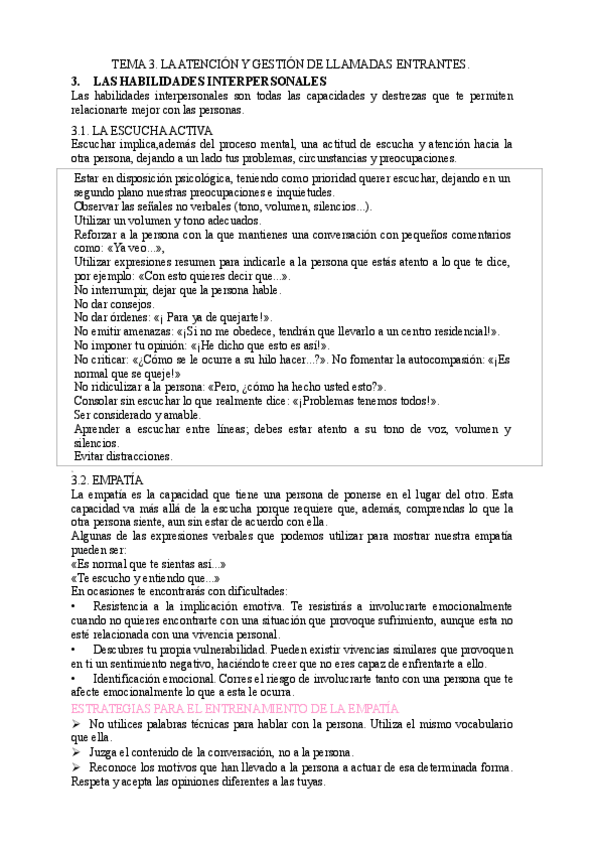 TEMA 3. LA ATENCIÓN Y GESTIÓN DE LLAMADAS ENTRANTES.

3. LAS HABILIDADES INTERPERSONALES

Las habilidades interpersonales son todas las capacidades y destrezas que te permiten relacionarte mejor con las personas.

3.1. LA ESCUCHA ACTIVA

Escuchar implica,además del proceso mental, una actitud de escucha y atención hacia la otra persona, dejando a un lado tus problemas, circunstancias y preocupaciones.

Estar en disposición psicológica, teniendo como prioridad querer escuchar, dejando en un segundo plano nuestras preocupaciones e inquietudes.
Observar las señales no verbales (tono, volumen, silencios...).
Utilizar un volumen y tono adecuados.
Reforzar a la persona con la que mantienes una conversación con pequeños comentarios como: «Ya veo...»,
Utilizar expresiones resumen para indicarle a la persona que estás atento a lo que te dice, por ejemplo: «Con esto quieres decir que...».
No interrumpir, dejar que la persona hable.
No dar consejos.
No dar órdenes: «¡ Para ya de quejarte!».
No emitir amenazas: «¡Si no me obedece, tendrán que llevarlo a un centro residencial!».
No imponer tu opinión: «¡He dicho que esto es así!».
No criticar: «¿Cómo se le ocurre a su hilo hacer...?». No fomentar la autocompasión: «¡Es normal que se queje!»
No ridiculizar a la persona: «Pero, ¿cómo ha hecho usted esto?».
Consolar sin escuchar lo que realmente dice: «¡Problemas tenemos todos!».
Ser considerado y amable.
Aprender a escuchar entre líneas; debes estar atento a su tono de voz, volumen y silencios.
Evitar distracciones.

3.2. EMPATÍA

La empatía es la capacidad que tiene una persona de ponerse en el lugar del otro. Esta capacidad va más allá de la escucha porque requiere que, además, comprendas lo que la otra persona siente, aun sin estar de acuerdo con ella.
Algunas de las expresiones verbales que podemos utilizar para mostrar nuestra empatía pueden ser:
«Es normal que te sientas así...»
«Te escucho y entiendo que...»
En ocasiones te encontrarás con dificultades:
• Resistencia a la implicación emotiva. Te resistirás a involucrarte emocionalmente cuando no quieres encontrarte con una situación que provoque sufrimiento, aunque esta no esté relacionada con una vivencia personal.
• Descubres tu propia vulnerabilidad. Pueden existir vivencias similares que provoquen en ti un sentimiento negativo, haciéndote creer que no eres capaz de enfrentarte a ello.
• Identificación emocional. Corres el riesgo de involucrarte tanto con una persona que te afecte emocionalmente lo que a esta le ocurra.

ESTRATEGIAS PARA EL ENTRENAMIENTO DE LA EMPATÍA

➢ No utilices palabras técnicas para hablar con la persona. Utiliza el mismo vocabulario que ella.
➢ Juzga el contenido de la conversación, no a la persona.
➢ Reconoce los motivos que han llevado a la persona a actuar de esa determinada forma. Respeta y acepta las opiniones diferentes a las tuyas.